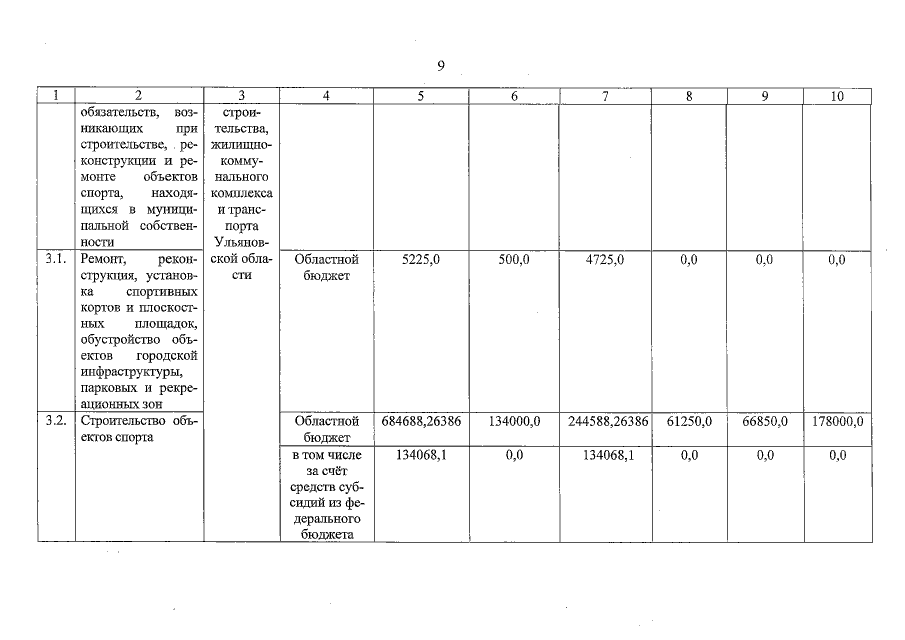 9

| 1 | 2 | 3 | 4 | 5 | 6 | 7 | 8 | 9 | 10 |
|---|---|---|---|---|---|---|---|---|---|
| | обязательств, возникающих при строительстве, реконструкции и ремонте объектов спорта, находящихся в муниципальной собственности | строительства, жилищно-коммунального комплекса и транспорта Ульяновской области | | | | | | | |
| 3.1. | Ремонт, реконструкция, установка спортивных кортов и плоскостных площадок, обустройство объектов городской инфраструктуры, парковых и рекреационных зон | | Областной бюджет | 5225,0 | 500,0 | 4725,0 | 0,0 | 0,0 | 0,0 |
| 3.2. | Строительство объектов спорта | | Областной бюджет | 684688,26386 | 134000,0 | 244588,26386 | 61250,0 | 66850,0 | 178000,0 |
| | | | в том числе за счёт средств субсидий из федерального бюджета | 134068,1 | 0,0 | 134068,1 | 0,0 | 0,0 | 0,0 |